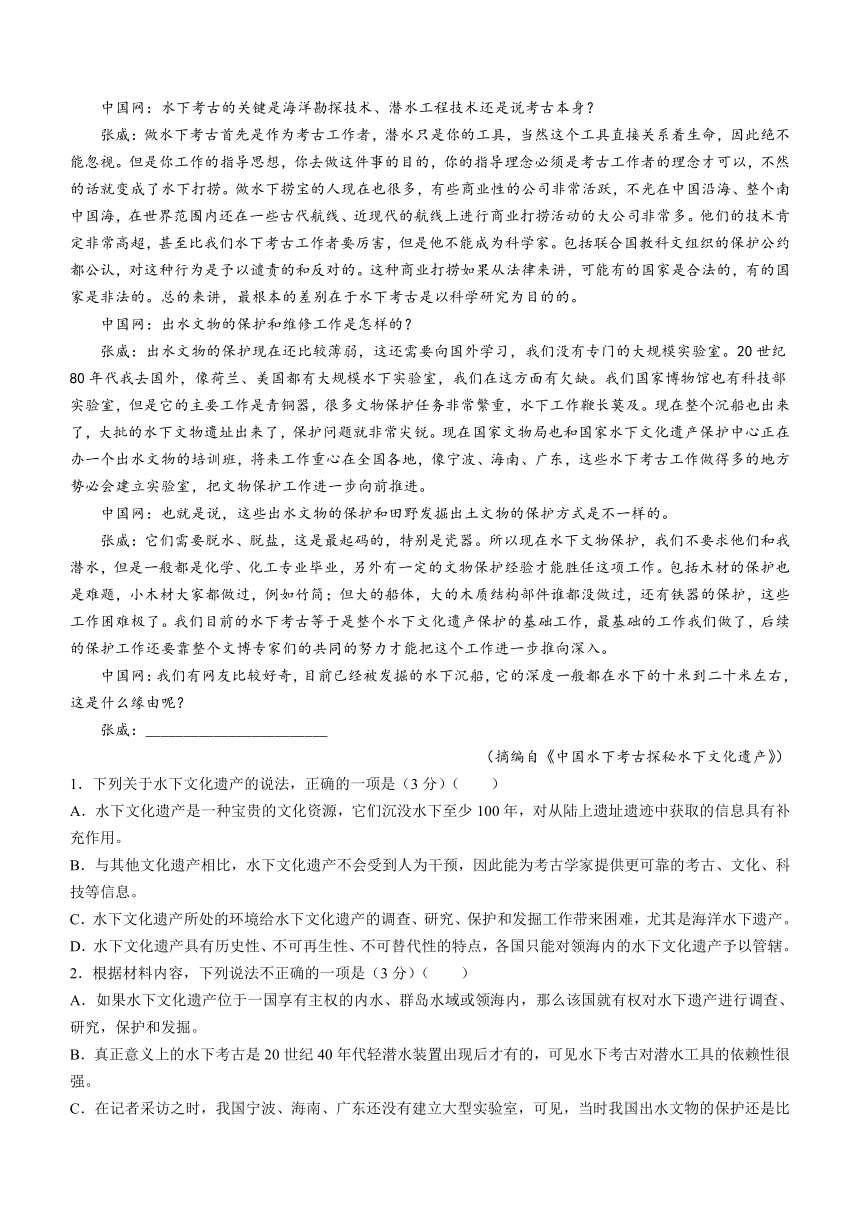 中国网：水下考古的关键是海洋勘探技术、潜水工程技术还是说考古本身？

张威：做水下考古首先是作为考古工作者，潜水只是你的工具，当然这个工具直接关系着生命，因此绝不能忽视。但是你工作的指导思想，你去做这件事的目的，你的指导理念必须是考古工作者的理念才可以，不然的话就变成了水下打捞。做水下捞宝的人现在也很多，有些商业性的公司非常活跃，不光在中国沿海、整个南中国海，在世界范围内还在一些古代航线、近现代的航线上进行商业打捞活动的大公司非常多。他们的技术肯定非常高超，甚至比我们水下考古工作者要厉害，但是他不能成为科学家。包括联合国教科文组织的保护公约都公认，对这种行为是予以谴责的和反对的。这种商业打捞如果从法律来讲，可能有的国家是合法的，有的国家是非法的。总的来讲，最根本的差别在于水下考古是以科学研究为目的的。

中国网：出水文物的保护和维修工作是怎样的？

张威：出水文物的保护现在还比较薄弱，这还需要向国外学习，我们没有专门的大规模实验室。20世纪80年代我去国外，像荷兰、美国都有大规模水下实验室，我们在这方面有欠缺。我们国家博物馆也有科技部实验室，但是它的主要工作是青铜器，很多文物保护任务非常繁重，水下工作鞭长莫及。现在整个沉船也出来了，大批的水下文物遗址出来了，保护问题就非常尖锐。现在国家文物局也和国家水下文化遗产保护中心正在办一个出水文物的培训班，将来工作重心在全国各地，像宁波、海南、广东，这些水下考古工作做得多的地方势必会建立实验室，把文物保护工作进一步向前推进。

中国网：也就是说，这些出水文物的保护和田野发掘出土文物的保护方式是不一样的。

张威：它们需要脱水、脱盐，这是最起码的，特别是瓷器。所以现在水下文物保护，我们不要求他们和我潜水，但是一般都是化学、化工专业毕业，另外有一定的文物保护经验才能胜任这项工作。包括木材的保护也是难题，小木材大家都做过，例如竹简；但大的船体，大的木质结构部件谁都没做过，还有铁器的保护，这些工作困难极了。我们目前的水下考古等于是整个水下文化遗产保护的基础工作，最基础的工作我们做了，后续的保护工作还要靠整个文博专家们的共同的努力才能把这个工作进一步推向深入。

中国网：我们有网友比较好奇，目前已经被发掘的水下沉船，它的深度一般都在水下的十米到二十米左右，这是什么缘由呢？

张威：________________________

（摘编自《中国水下考古探秘水下文化遗产》）

1．下列关于水下文化遗产的说法，正确的一项是（3分）（　　）

A．水下文化遗产是一种宝贵的文化资源，它们沉没水下至少100年，对从陆上遗址遗迹中获取的信息具有补充作用。

B．与其他文化遗产相比，水下文化遗产不会受到人为干预，因此能为考古学家提供更可靠的考古、文化、科技等信息。

C．水下文化遗产所处的环境给水下文化遗产的调查、研究、保护和发掘工作带来困难，尤其是海洋水下遗产。

D．水下文化遗产具有历史性、不可再生性、不可替代性的特点，各国只能对领海内的水下文化遗产予以管辖。

2．根据材料内容，下列说法不正确的一项是（3分）（　　）

A．如果水下文化遗产位于一国享有主权的内水、群岛水域或领海内，那么该国就有权对水下遗产进行调查、研究，保护和发掘。

B．真正意义上的水下考古是20世纪40年代轻潜水装置出现后才有的，可见水下考古对潜水工具的依赖性很强。

C．在记者采访之时，我国宁波、海南、广东还没有建立大型实验室，可见，当时我国出水文物的保护还是比